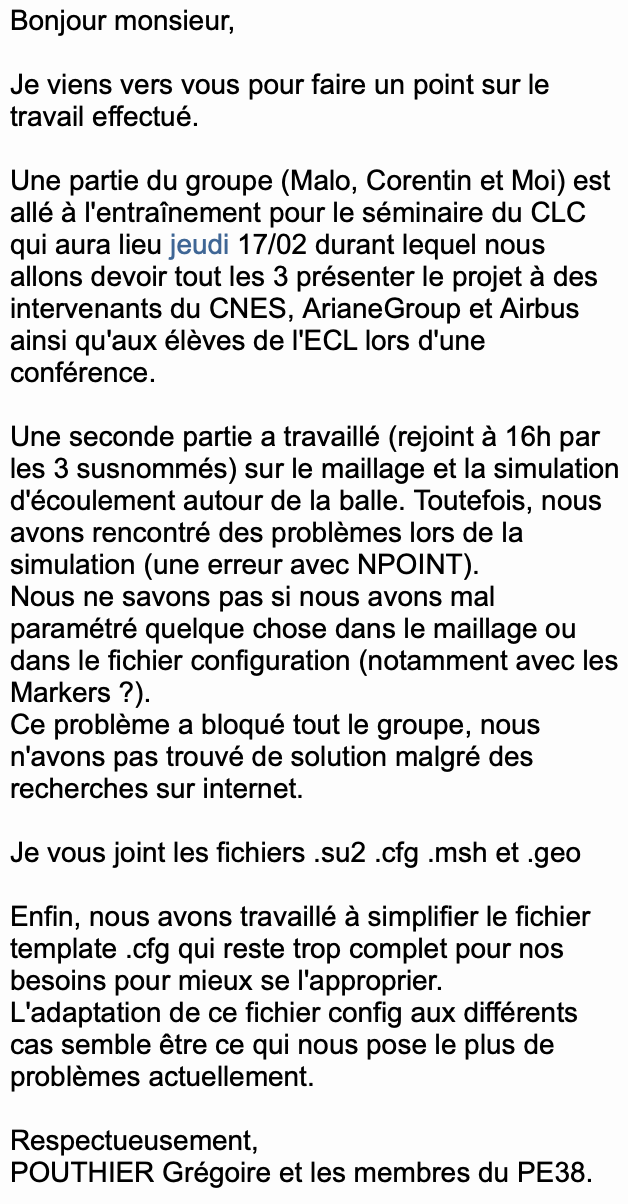 Bonjour monsieur,

Je viens vers vous pour faire un point sur le travail effectué.

Une partie du groupe (Malo, Corentin et Moi) est allé à l'entraînement pour le séminaire du CLC qui aura lieu jeudi 17/02 durant lequel nous allons devoir tout les 3 présenter le projet à des intervenants du CNES, ArianeGroup et Airbus ainsi qu'aux élèves de l'ECL lors d'une conférence.

Une seconde partie a travaillé (rejoint à 16h par les 3 susnommés) sur le maillage et la simulation d'écoulement autour de la balle. Toutefois, nous avons rencontré des problèmes lors de la simulation (une erreur avec NPOINT).
Nous ne savons pas si nous avons mal paramétré quelque chose dans le maillage ou dans le fichier configuration (notamment avec les Markers ?).
Ce problème a bloqué tout le groupe, nous n'avons pas trouvé de solution malgré des recherches sur internet.

Je vous joint les fichiers .su2 .cfg .msh et .geo

Enfin, nous avons travaillé à simplifier le fichier template .cfg qui reste trop complet pour nos besoins pour mieux se l'approprier.
L'adaptation de ce fichier config aux différents cas semble être ce qui nous pose le plus de problèmes actuellement.

Respectueusement,
POUTHIER Grégoire et les membres du PE38.